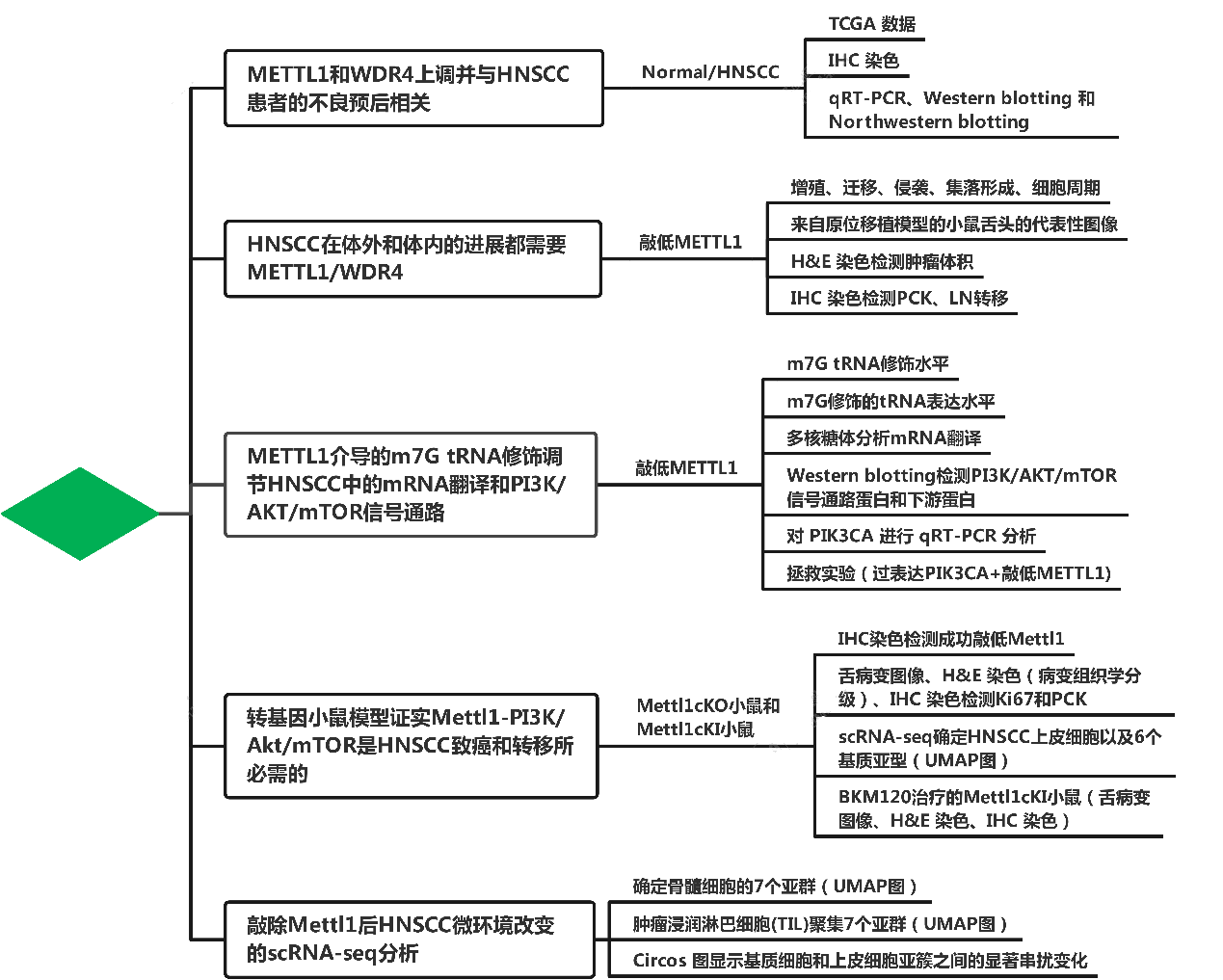 METTL1和WDR4上调并与HNSCC患者的不良预后相关

Normal/HNSCC

TCGA 数据

IHC 染色

qRT-PCR、Western blotting 和 Northwestern blotting

HNSCC在体外和体内的进展都需要METTL1/WDR4

敲低METTL1

增殖、迁移、侵袭、集落形成、细胞周期

来自原位移植模型的小鼠舌头的代表性图像

H&E 染色检测肿瘤体积

IHC 染色检测PCK、LN转移

METTL1介导的m7G tRNA修饰调节HNSCC中的mRNA翻译和PI3K/AKT/mTOR信号通路

敲低METTL1

m7G tRNA修饰水平

m7G修饰的tRNA表达水平

多核糖体分析mRNA翻译

Western blotting检测PI3K/AKT/mTOR信号通路蛋白和下游蛋白

对 PIK3CA 进行 qRT-PCR 分析

拯救实验（过表达PIK3CA+敲低METTL1)

转基因小鼠模型证实Mettl1-PI3K/Akt/mTOR是HNSCC致癌和转移所必需的

Mettl1cKO小鼠和Mettl1cKI小鼠

IHC染色检测成功敲低Mettl1

舌病变图像、H&E 染色（病变组织学分级）、IHC 染色检测Ki67和PCK

scRNA-seq确定HNSCC上皮细胞以及6个基质亚型（UMAP图）

BKM120治疗的Mettl1cKI小鼠（舌病变图像、H&E 染色、IHC 染色）

敲除Mettl1后HNSCC微环境改变的scRNA-seq分析

确定骨髓细胞的7个亚群（UMAP图）

肿瘤浸润淋巴细胞(TIL)聚集7个亚群（UMAP图）

Circos 图显示基质细胞和上皮细胞亚簇之间的显著串扰变化